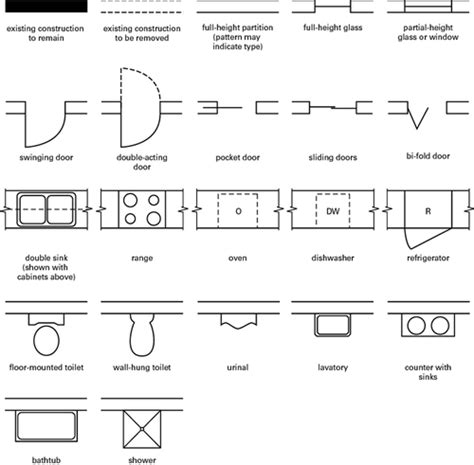 existing construction to remain

existing construction to be removed

full-height partition (pattern may indicate type)

full-height glass

partial-height glass or window

swinging door

double-acting door

pocket door

sliding doors

bi-fold door

O

DW

R

double sink (shown with cabinets above)

range

oven

dishwasher

refrigerator

floor-mounted toilet

wall-hung toilet

urinal

lavatory

counter with sinks

bathtub

shower